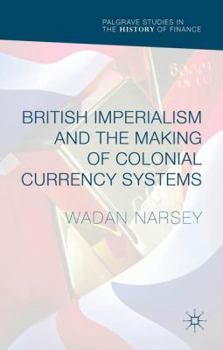 PALGRAVE STUDIES IN THE HISTORY OF FINANCE

BRITISH IMPERIALISM AND THE MAKING OF COLONIAL CURRENCY SYSTEMS

WADAN NARSEY